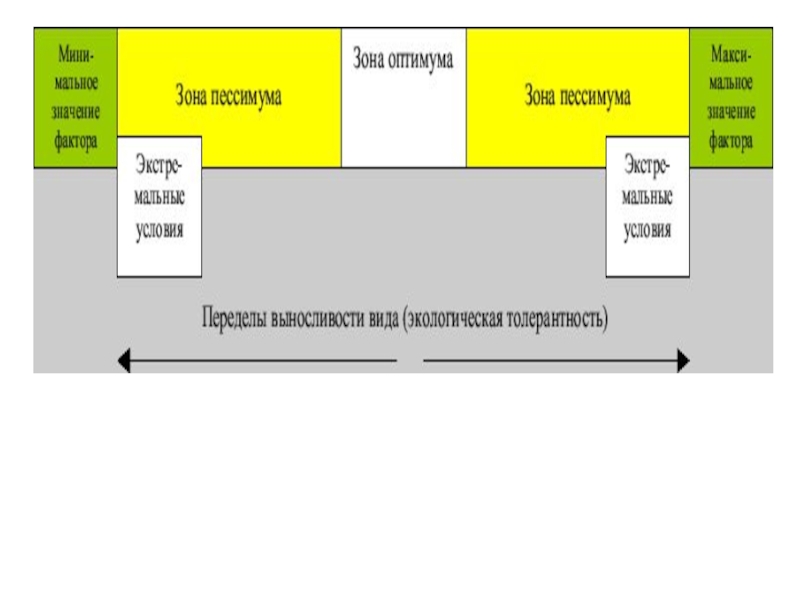 Минимальное значение фактора

Зона пессимума

Зона оптимума

Зона пессимума

Максимальное значение фактора

Экстремальные условия

Экстремальные условия

Переделы выносливости вида (экологическая толерантность)